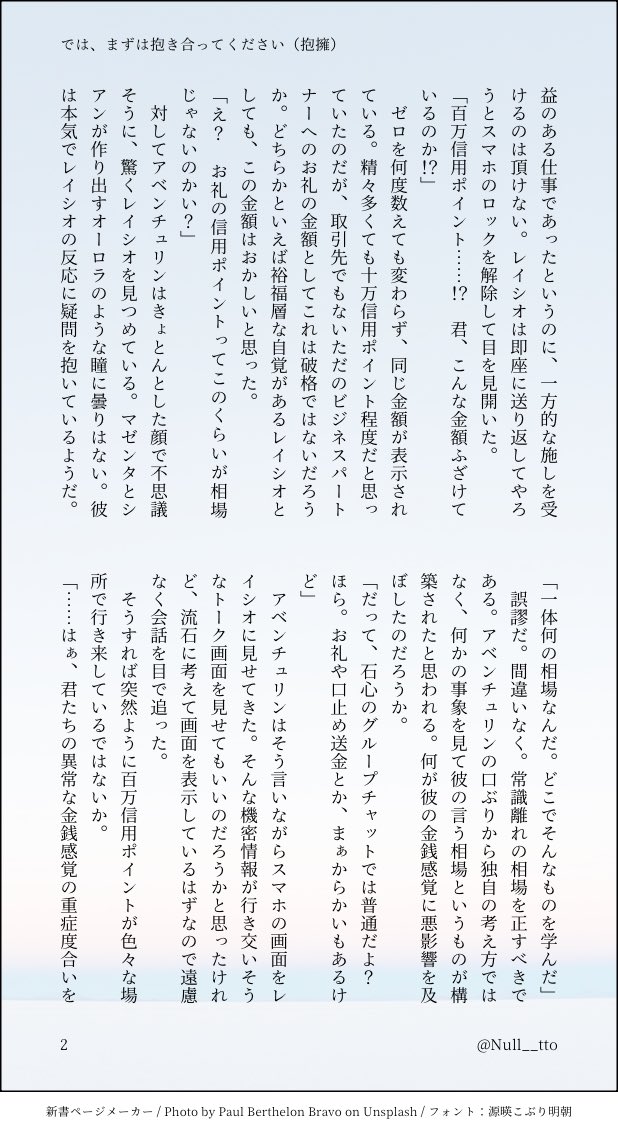 では、まずは抱き合ってください（抱擁）

益のある仕事であったというのに、一方的な施しを受けるのは頂けない。レイシオは即座に送り返してやろうとスマホのロックを解除して目を見開いた。

「百万信用ポイント……!?　君、こんな金額ふざけているのか!?」

ゼロを何度数えても変わらず、同じ金額が表示されている。精々多くても十万信用ポイント程度だと思っていたのだが、取引先でもないただのビジネスパートナーへのお礼の金額としてこれは破格ではないだろうか。どちらかといえば裕福層な自覚があるレイシオとしても、この金額はおかしいと思った。

「え？　お礼の信用ポイントってこのくらいが相場じゃないのかい？」

対してアベンチュリンはきょとんとした顔で不思議そうに、驚くレイシオを見つめている。マゼンタとシアンが作り出すオーロラのような瞳に曇りはない。彼は本気でレイシオの反応に疑問を抱いているようだ。

「一体何の相場なんだ。どこでそんなものを学んだ」

誤謬だ。間違いなく。常識離れの相場を正すべきである。アベンチュリンの口ぶりから独自の考え方ではなく、何かの事象を見て彼の言う相場というものが構築されたと思われる。何が彼の金銭感覚に悪影響を及ぼしたのだろうか。

「だって、石心のグループチャットでは普通だよ？　ほら。お礼や口止め送金とか、まぁからかいもあるけど」

アベンチュリンはそう言いながらスマホの画面をレイシオに見せてきた。そんな機密情報が行き交いそうなトーク画面を見せてもいいのだろうかと思ったけれど、流石に考えて画面を表示しているはずなので遠慮なく会話を目で追った。

そうすれば突然ように百万信用ポイントが色々な場所で行き来しているではないか。

「……はぁ、君たちの異常な金銭感覚の重症度合いを

2

@Null__tto

新書ページメーカー / Photo by Paul Berthelon Bravo on Unsplash / フォント：源暎こぶり明朝